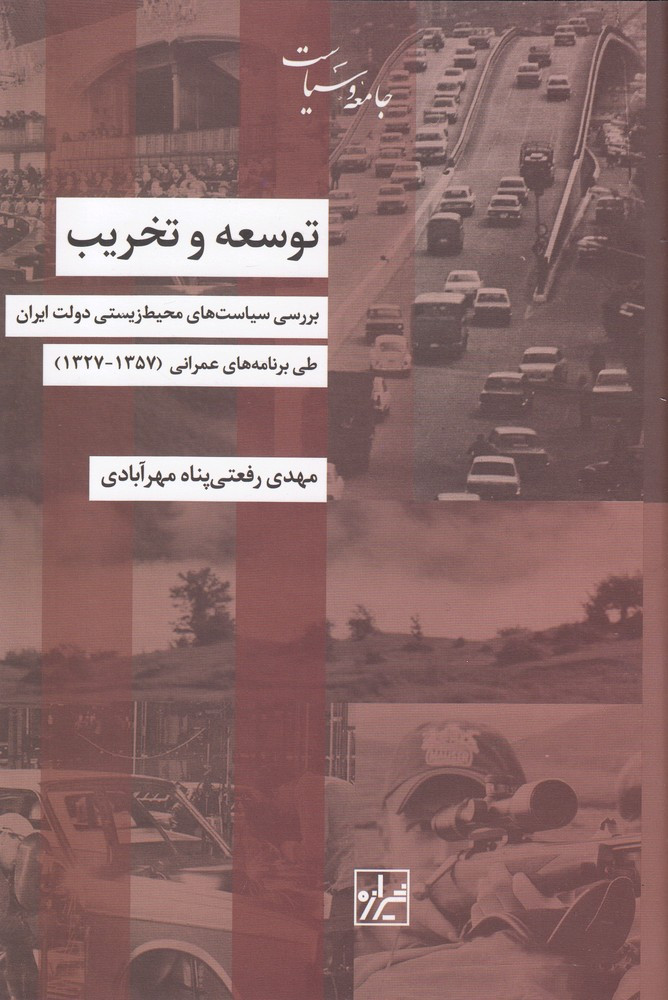 جامعه و سیاست

توسعه و تخریب

بررسی سیاست‌های محیط‌زیستی دولت ایران

طی برنامه‌های عمرانی (۱۳۵۷-۱۳۲۷)

مهدی رفعتی‌پناه مهرآبادی

شیرازه